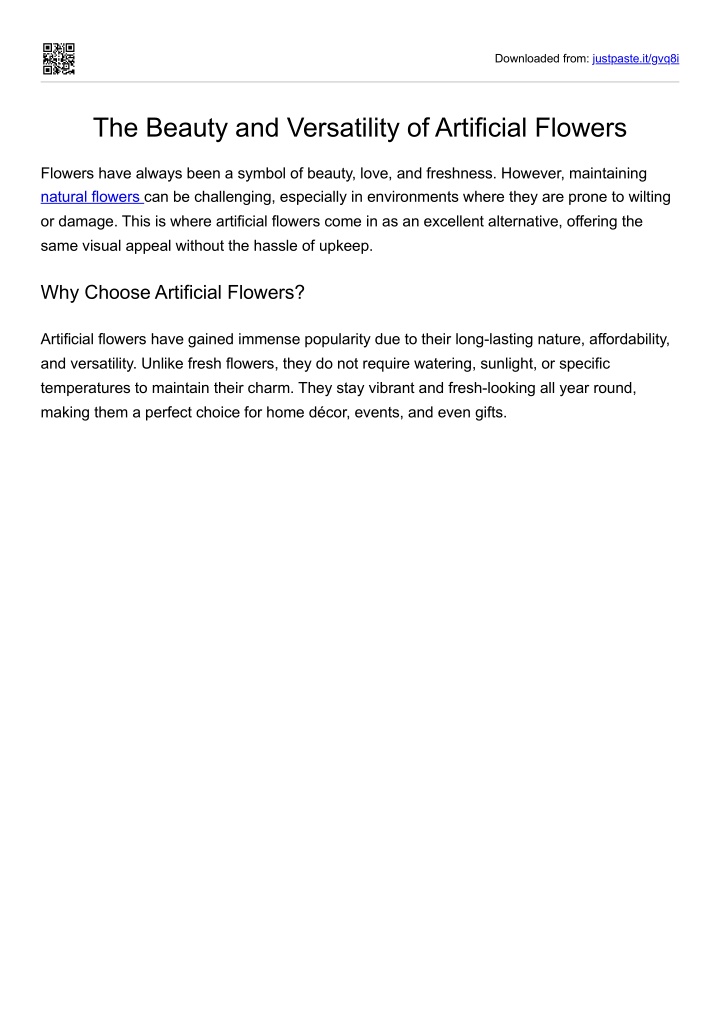 Downloaded from: justpaste.it/gvq8i

The Beauty and Versatility of Artificial Flowers

Flowers have always been a symbol of beauty, love, and freshness. However, maintaining natural flowers can be challenging, especially in environments where they are prone to wilting or damage. This is where artificial flowers come in as an excellent alternative, offering the same visual appeal without the hassle of upkeep.

Why Choose Artificial Flowers?

Artificial flowers have gained immense popularity due to their long-lasting nature, affordability, and versatility. Unlike fresh flowers, they do not require watering, sunlight, or specific temperatures to maintain their charm. They stay vibrant and fresh-looking all year round, making them a perfect choice for home décor, events, and even gifts.